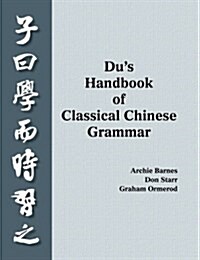 子曰學而時習之

Du's Handbook of Classical Chinese Grammar

Archie Barnes
Don Starr
Graham Ormerod